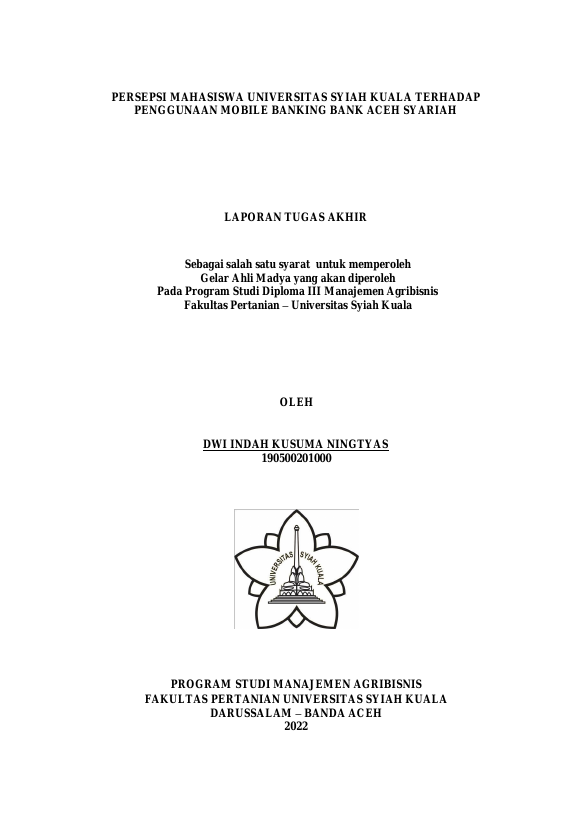 PERSEPSI MAHASISWA UNIVERSITAS SYIAH KUALA TERHADAP PENGGUNAAN MOBILE BANKING BANK ACEH SYARIAH

LAPORAN TUGAS AKHIR

Sebagai salah satu syarat untuk memperoleh
Gelar Ahli Madya yang akan diperoleh
Pada Program Studi Diploma III Manajemen Agribisnis
Fakultas Pertanian – Universitas Syiah Kuala

OLEH

DWI INDAH KUSUMA NINGTYAS
190500201000

UNIVERSITAS SYIAH KUALA

PROGRAM STUDI MANAJEMEN AGRIBISNIS
FAKULTAS PERTANIAN UNIVERSITAS SYIAH KUALA
DARUSSALAM – BANDA ACEH
2022